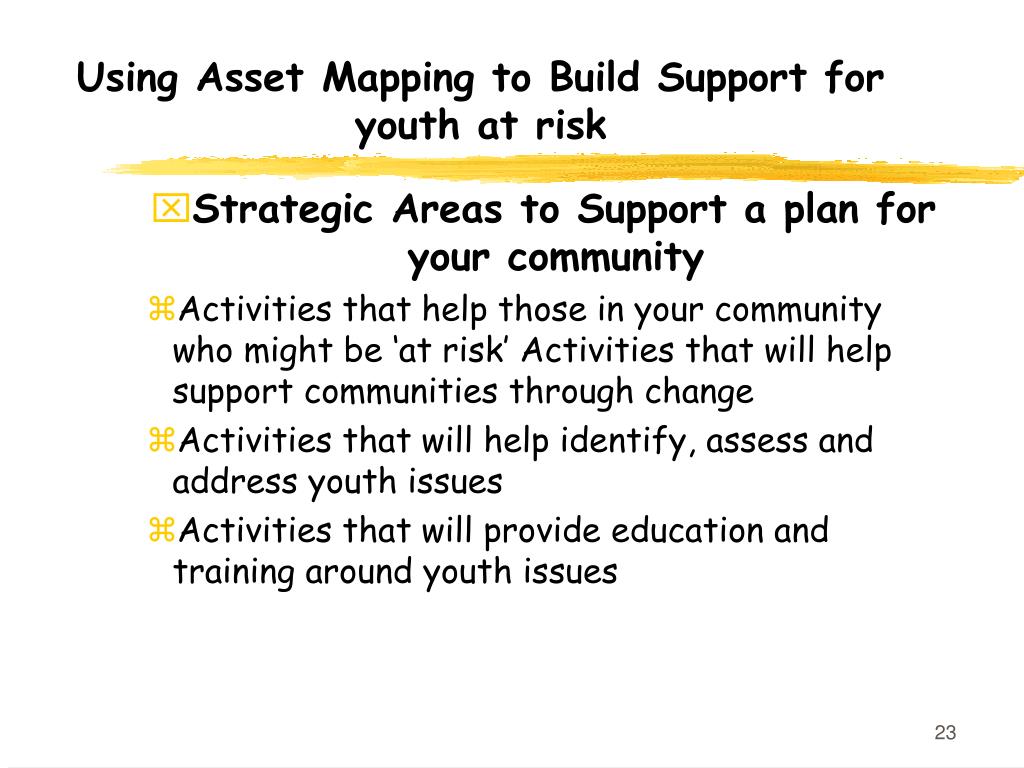 Using Asset Mapping to Build Support for youth at risk

Strategic Areas to Support a plan for your community

Activities that help those in your community who might be ‘at risk’ Activities that will help support communities through change

Activities that will help identify, assess and address youth issues

Activities that will provide education and training around youth issues

23